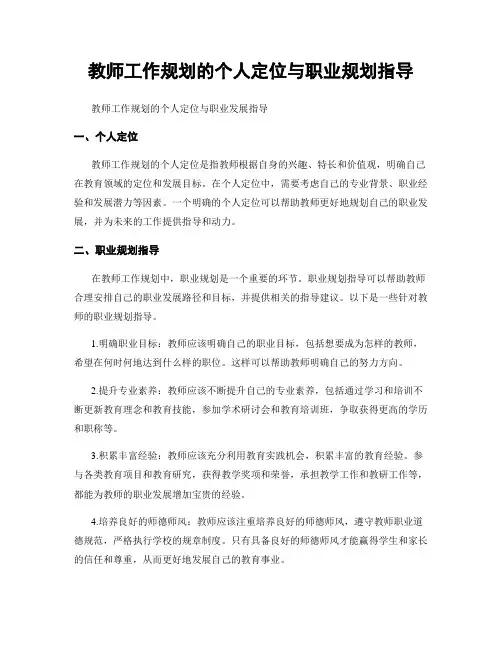 教师工作规划的个人定位与职业规划指导

教师工作规划的个人定位与职业发展指导

一、个人定位

教师工作规划的个人定位是指教师根据自身的兴趣、特长和价值观，明确自己在教育领域的定位和发展目标。在个人定位中，需要考虑自己的专业背景、职业经验和发展潜力等因素。一个明确的个人定位可以帮助教师更好地规划自己的职业发展，并为未来的工作提供指导和动力。

二、职业规划指导

在教师工作规划中，职业规划是一个重要的环节。职业规划指导可以帮助教师合理安排自己的职业发展路径和目标，并提供相关的指导建议。以下是一些针对教师的职业规划指导。

1.明确职业目标：教师应该明确自己的职业目标，包括想要成为怎样的教师，希望在何时何地达到什么样的职位。这样可以帮助教师明确自己的努力方向。

2.提升专业素养：教师应该不断提升自己的专业素养，包括通过学习和培训不断更新教育理念和教育技能，参加学术研讨会和教育培训班，争取获得更高的学历和职称等。

3.积累丰富经验：教师应该充分利用教育实践机会，积累丰富的教育经验。参与各类教育项目和教育研究，获得教学奖项和荣誉，承担教学工作和教研工作等，都能为教师的职业发展增加宝贵的经验。

4.培养良好的师德师风：教师应该注重培养良好的师德师风，遵守教师职业道德规范，严格执行学校的规章制度。只有具备良好的师德师风才能赢得学生和家长的信任和尊重，从而更好地发展自己的教育事业。